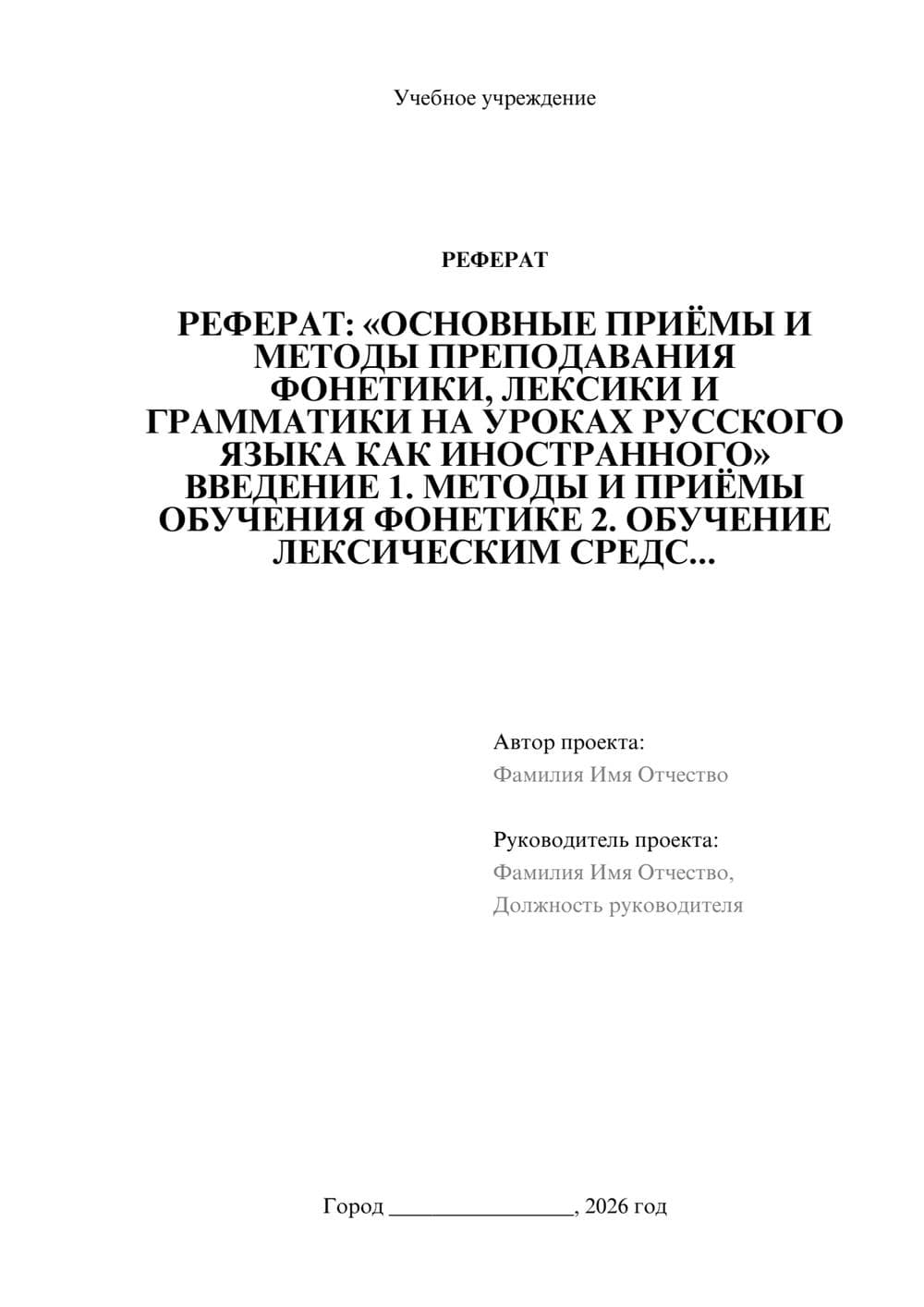 Учебное учреждение

РЕФЕРАТ

РЕФЕРАТ: «ОСНОВНЫЕ ПРИЁМЫ И МЕТОДЫ ПРЕПОДАВАНИЯ ФОНЕТИКИ, ЛЕКСИКИ И ГРАММАТИКИ НА УРОКАХ РУССКОГО ЯЗЫКА КАК ИНОСТРАННОГО» ВВЕДЕНИЕ 1. МЕТОДЫ И ПРИЁМЫ ОБУЧЕНИЯ ФОНЕТИКЕ 2. ОБУЧЕНИЕ ЛЕКСИЧЕСКИМ СРЕДС...

Автор проекта:
Фамилия Имя Отчество

Руководитель проекта:
Фамилия Имя Отчество,
Должность руководителя

Город ________________, 2026 год